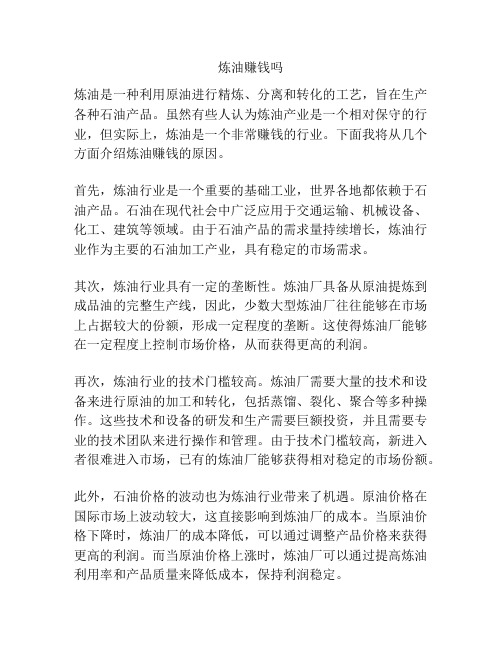 炼油赚钱吗

炼油是一种利用原油进行精炼、分离和转化的工艺，旨在生产各种石油产品。虽然有些人认为炼油产业是一个相对保守的行业，但实际上，炼油是一个非常赚钱的行业。下面我将从几个方面介绍炼油赚钱的原因。

首先，炼油行业是一个重要的基础工业，世界各地都依赖于石油产品。石油在现代社会中广泛应用于交通运输、机械设备、化工、建筑等领域。由于石油产品的需求量持续增长，炼油行业作为主要的石油加工产业，具有稳定的市场需求。

其次，炼油行业具有一定的垄断性。炼油厂具备从原油提炼到成品油的完整生产线，因此，少数大型炼油厂往往能够在市场上占据较大的份额，形成一定程度的垄断。这使得炼油厂能够在一定程度上控制市场价格，从而获得更高的利润。

再次，炼油行业的技术门槛较高。炼油厂需要大量的技术和设备来进行原油的加工和转化，包括蒸馏、裂化、聚合等多种操作。这些技术和设备的研发和生产需要巨额投资，并且需要专业的技术团队来进行操作和管理。由于技术门槛较高，新进入者很难进入市场，已有的炼油厂能够获得相对稳定的市场份额。

此外，石油价格的波动也为炼油行业带来了机遇。原油价格在国际市场上波动较大，这直接影响到炼油厂的成本。当原油价格下降时，炼油厂的成本降低，可以通过调整产品价格来获得更高的利润。而当原油价格上涨时，炼油厂可以通过提高炼油利用率和产品质量来降低成本，保持利润稳定。